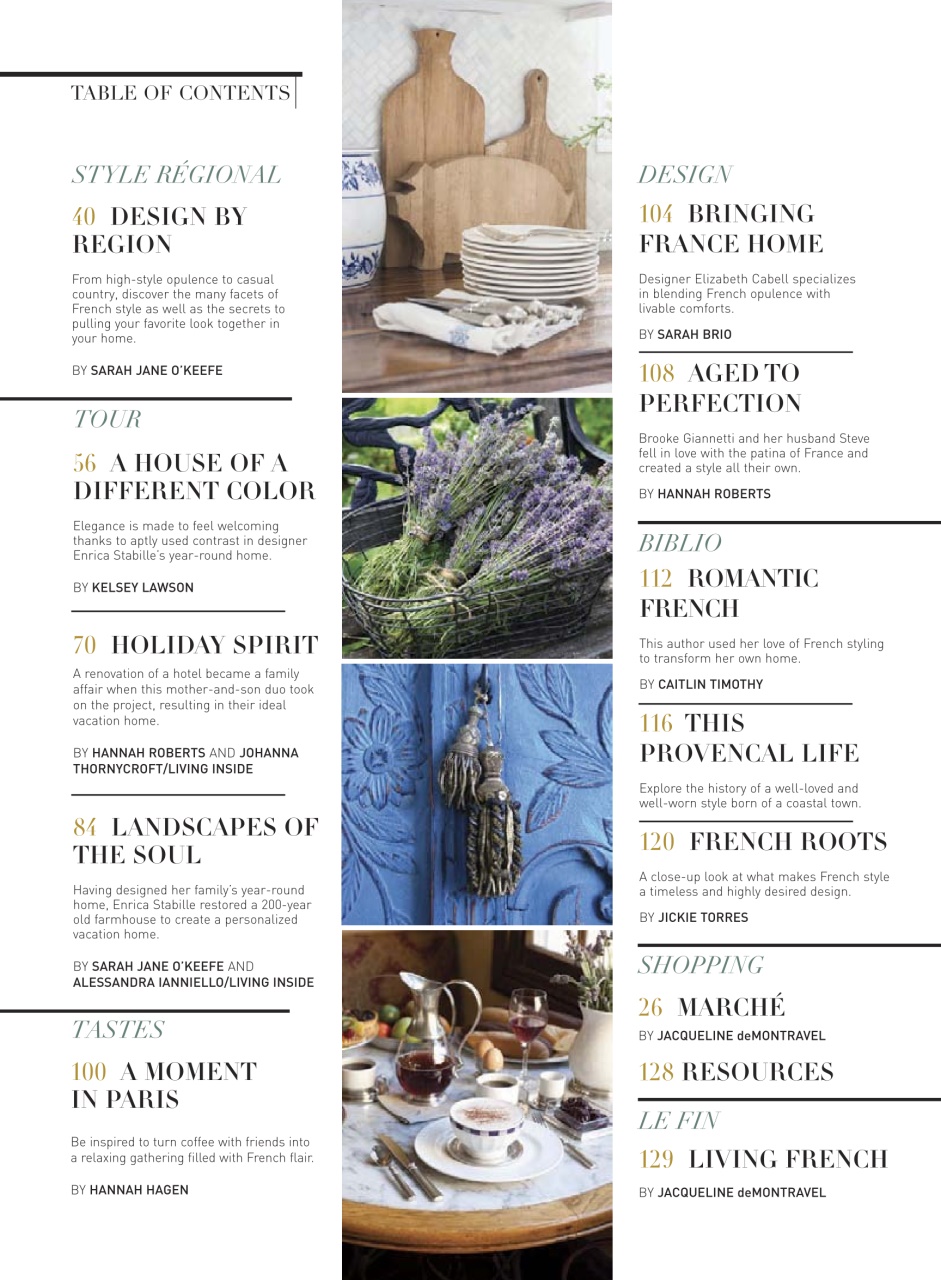 TABLE OF CONTENTS

STYLE RÉGIONAL

40 DESIGN BY REGION

From high-style opulence to casual country, discover the many facets of French style as well as the secrets to pulling your favorite look together in your home.

BY SARAH JANE O'KEEFE

TOUR

56 A HOUSE OF A DIFFERENT COLOR

Elegance is made to feel welcoming thanks to aptly used contrast in designer Enrica Stabille's year-round home.

BY KELSEY LAWSON

70 HOLIDAY SPIRIT

A renovation of a hotel became a family affair when this mother-and-son duo took on the project, resulting in their ideal vacation home.

BY HANNAH ROBERTS AND JOHANNA THORNYCROFT/LIVING INSIDE

84 LANDSCAPES OF THE SOUL

Having designed her family's year-round home, Enrica Stabille restored a 200-year old farmhouse to create a personalized vacation home.

BY SARAH JANE O'KEEFE AND ALESSANDRA IANNIELLO/LIVING INSIDE

TASTES

100 A MOMENT IN PARIS

Be inspired to turn coffee with friends into a relaxing gathering filled with French flair.

BY HANNAH HAGEN

DESIGN

104 BRINGING FRANCE HOME

Designer Elizabeth Cabell specializes in blending French opulence with livable comforts.

BY SARAH BRIO

108 AGED TO PERFECTION

Brooke Giannetti and her husband Steve fell in love with the patina of France and created a style all their own.

BY HANNAH ROBERTS

BIBLIO

112 ROMANTIC FRENCH

This author used her love of French styling to transform her own home.

BY CAITLIN TIMOTHY

116 THIS PROVENCAL LIFE

Explore the history of a well-loved and well-worn style born of a coastal town.

120 FRENCH ROOTS

A close-up look at what makes French style a timeless and highly desired design.

BY JICKIE TORRES

SHOPPING

26 MARCHÉ

BY JACQUELINE deMONTRAVEL

128 RESOURCES

LE FIN

129 LIVING FRENCH

BY JACQUELINE deMONTRAVEL